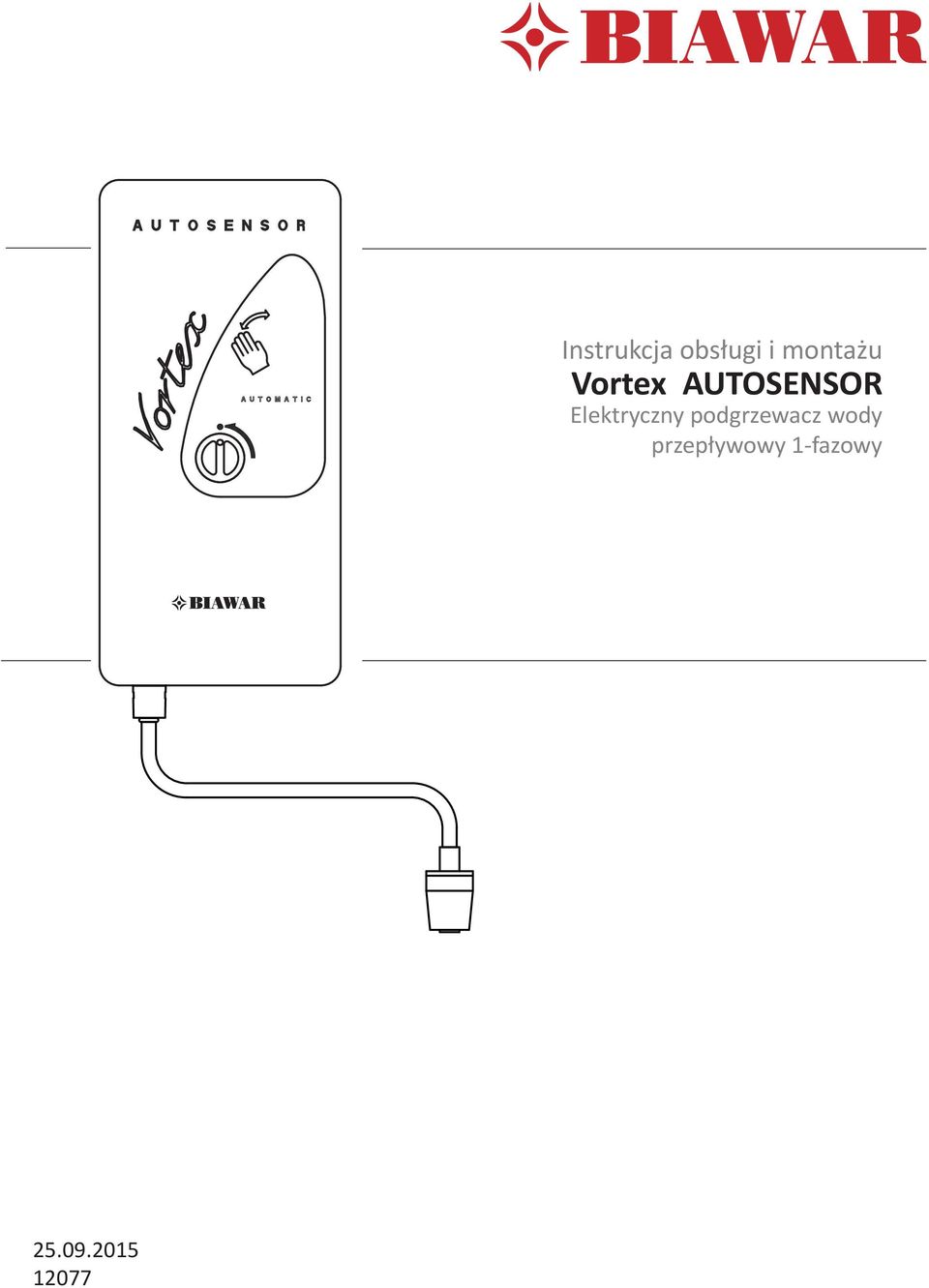 BIAWAR

AUTOSENSOR

Vortex

AUTOMATIC

BIAWAR

Instrukcja obsługi i montażu
Vortex AUTOSENSOR
Elektryczny podgrzewacz wody przepływowy 1-fazowy

25.09.2015
12077